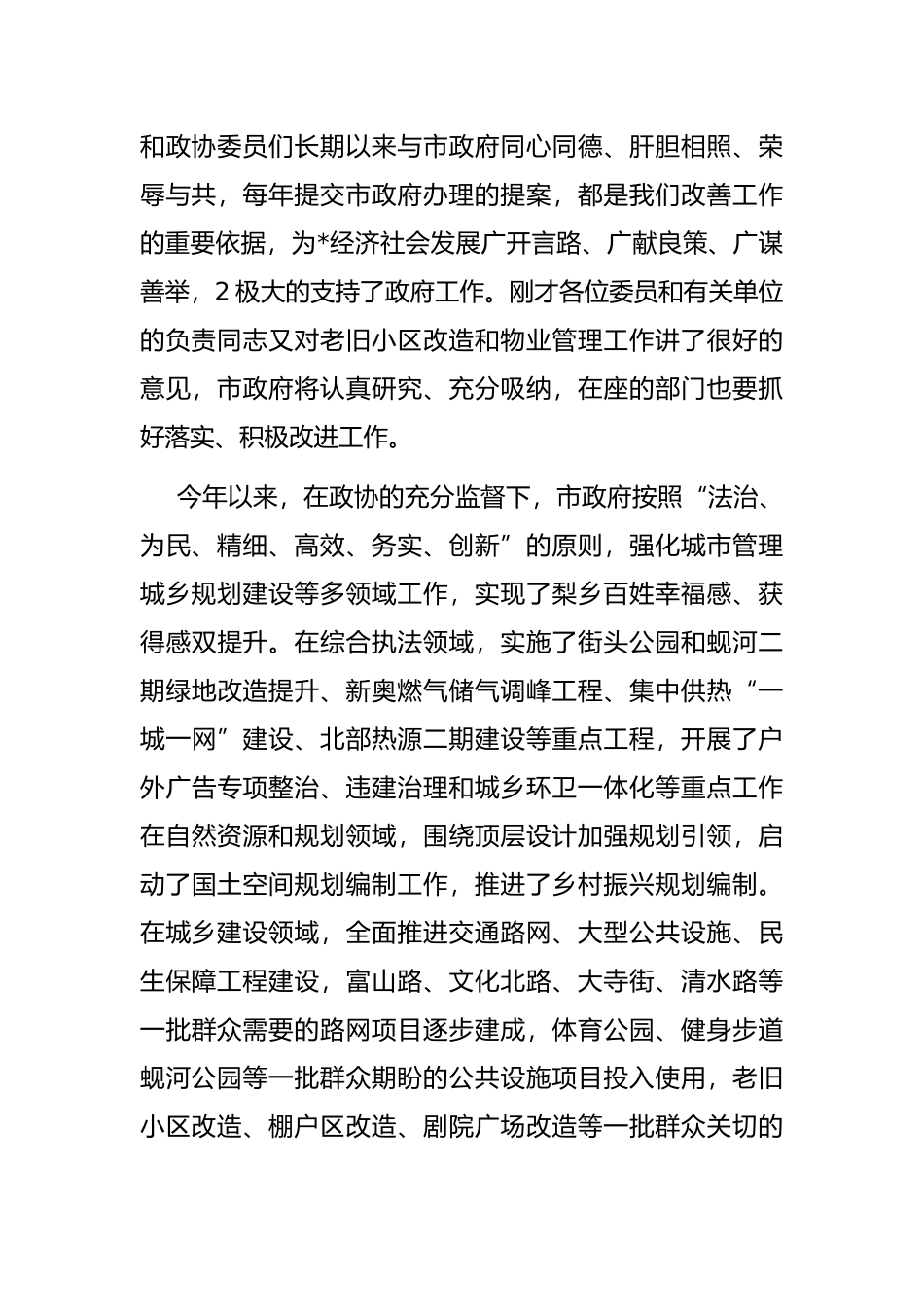 和政协委员们长期以来与市政府同心同德、肝胆相照、荣辱与共，每年提交市政府办理的提案，都是我们改善工作的重要依据，为*经济社会发展广开言路、广献良策、广谋善举，2 极大的支持了政府工作。刚才各位委员和有关单位的负责同志又对老旧小区改造和物业管理工作讲了很好的意见，市政府将认真研究、充分吸纳，在座的部门也要抓好落实、积极改进工作。

今年以来，在政协的充分监督下，市政府按照“法治、为民、精细、高效、务实、创新”的原则，强化城市管理城乡规划建设等多领域工作，实现了梨乡百姓幸福感、获得感双提升。在综合执法领域，实施了街头公园和蚬河二期绿地改造提升、新奥燃气储气调峰工程、集中供热“一城一网”建设、北部热源二期建设等重点工程，开展了户外广告专项整治、违建治理和城乡环卫一体化等重点工作在自然资源和规划领域，围绕顶层设计加强规划引领，启动了国土空间规划编制工作，推进了乡村振兴规划编制。在城乡建设领域，全面推进交通路网、大型公共设施、民生保障工程建设，富山路、文化北路、大寺街、清水路等一批群众需要的路网项目逐步建成，体育公园、健身步道蚬河公园等一批群众期盼的公共设施项目投入使用，老旧小区改造、棚户区改造、剧院广场改造等一批群众关切的